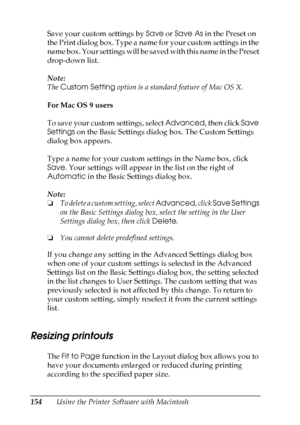 Save your custom settings by Save or Save As in the Preset on the Print dialog box. Type a name for your custom settings in the name box. Your settings will be saved with this name in the Preset drop-down list.

Note:
The Custom Setting option is a standard feature of Mac OS X.

For Mac OS 9 users

To save your custom settings, select Advanced, then click Save Settings on the Basic Settings dialog box. The Custom Settings dialog box appears.

Type a name for your custom settings in the Name box, click Save. Your settings will appear in the list on the right of Automatic in the Basic Settings dialog box.

Note:
❏ To delete a custom setting, select Advanced, click Save Settings on the Basic Settings dialog box, select the setting in the User Settings dialog box, then click Delete.

❏ You cannot delete predefined settings.

If you change any setting in the Advanced Settings dialog box when one of your custom settings is selected in the Advanced Settings list on the Basic Settings dialog box, the setting selected in the list changes to User Settings. The custom setting that was previously selected is not affected by this change. To return to your custom setting, simply reselect it from the current settings list.

Resizing printouts

The Fit to Page function in the Layout dialog box allows you to have your documents enlarged or reduced during printing according to the specified paper size.

154 Using the Printer Software with Macintosh